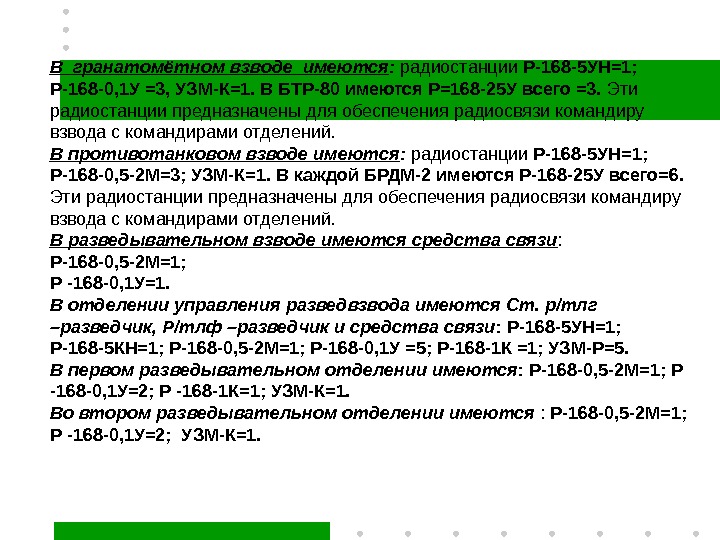 В гранатомётном взводе имеются: радиостанции Р-168-5УН=1; Р-168-0,1У =3, УЗМ-К=1. В БТР-80 имеются Р=168-25У всего =3. Эти радиостанции предназначены для обеспечения радиосвязи командиру взвода с командирами отделений.
В противотанковом взводе имеются: радиостанции Р-168-5УН=1; Р-168-0,5-2М=3; УЗМ-К=1. В каждой БРДМ-2 имеются Р-168-25У всего=6. Эти радиостанции предназначены для обеспечения радиосвязи командиру взвода с командирами отделений.
В разведывательном взводе имеются средства связи:
Р-168-0,5-2М=1;
Р -168-0,1У=1.
В отделении управления разведвзвода имеются Ст. р/тлг –разведчик, Р/тлф –разведчик и средства связи: Р-168-5УН=1; Р-168-5КН=1; Р-168-0,5-2М=1; Р-168-0,1У =5; Р-168-1К =1; УЗМ-Р=5.
В первом разведывательном отделении имеются: Р-168-0,5-2М=1; Р -168-0,1У=2; Р -168-1К=1; УЗМ-К=1.
Во втором разведывательном отделении имеются : Р-168-0,5-2М=1; Р -168-0,1У=2; УЗМ-К=1.